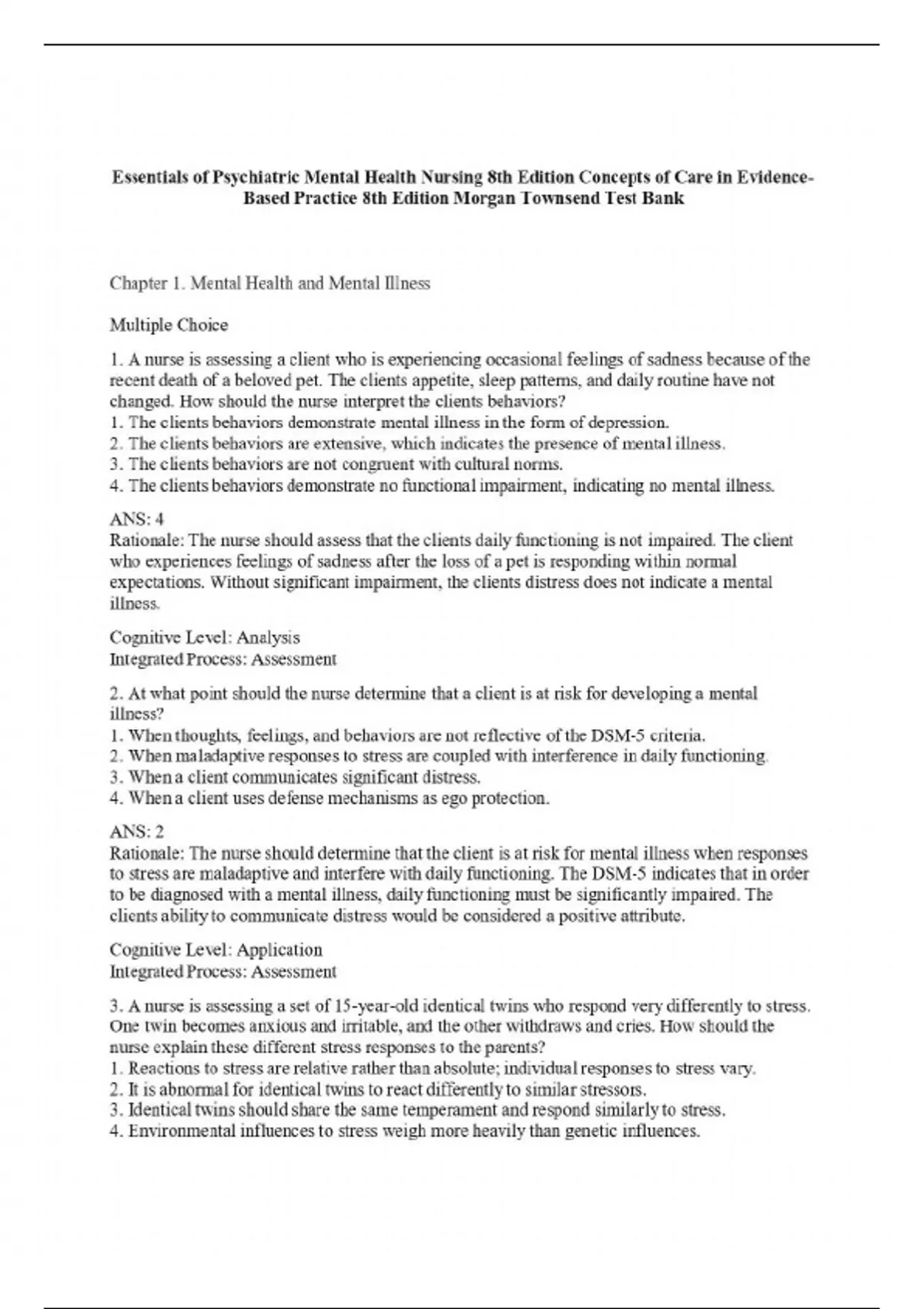 Essentials of Psychiatric Mental Health Nursing 8th Edition Concepts of Care in Evidence-Based Practice 8th Edition Morgan Townsend Test Bank

Chapter 1. Mental Health and Mental Illness

Multiple Choice

1. A nurse is assessing a client who is experiencing occasional feelings of sadness because of the recent death of a beloved pet. The clients appetite, sleep patterns, and daily routine have not changed. How should the nurse interpret the clients behaviors?
1. The clients behaviors demonstrate mental illness in the form of depression.
2. The clients behaviors are extensive, which indicates the presence of mental illness.
3. The clients behaviors are not congruent with cultural norms.
4. The clients behaviors demonstrate no functional impairment, indicating no mental illness.

ANS: 4
Rationale: The nurse should assess that the clients daily functioning is not impaired. The client who experiences feelings of sadness after the loss of a pet is responding within normal expectations. Without significant impairment, the clients distress does not indicate a mental illness.

Cognitive Level: Analysis
Integrated Process: Assessment

2. At what point should the nurse determine that a client is at risk for developing a mental illness?
1. When thoughts, feelings, and behaviors are not reflective of the DSM-5 criteria.
2. When maladaptive responses to stress are coupled with interference in daily functioning.
3. When a client communicates significant distress.
4. When a client uses defense mechanisms as ego protection.

ANS: 2
Rationale: The nurse should determine that the client is at risk for mental illness when responses to stress are maladaptive and interfere with daily functioning. The DSM-5 indicates that in order to be diagnosed with a mental illness, daily functioning must be significantly impaired. The clients ability to communicate distress would be considered a positive attribute.

Cognitive Level: Application
Integrated Process: Assessment

3. A nurse is assessing a set of 15-year-old identical twins who respond very differently to stress. One twin becomes anxious and irritable, and the other withdraws and cries. How should the nurse explain these different stress responses to the parents?
1. Reactions to stress are relative rather than absolute; individual responses to stress vary.
2. It is abnormal for identical twins to react differently to similar stressors.
3. Identical twins should share the same temperament and respond similarly to stress.
4. Environmental influences to stress weigh more heavily than genetic influences.